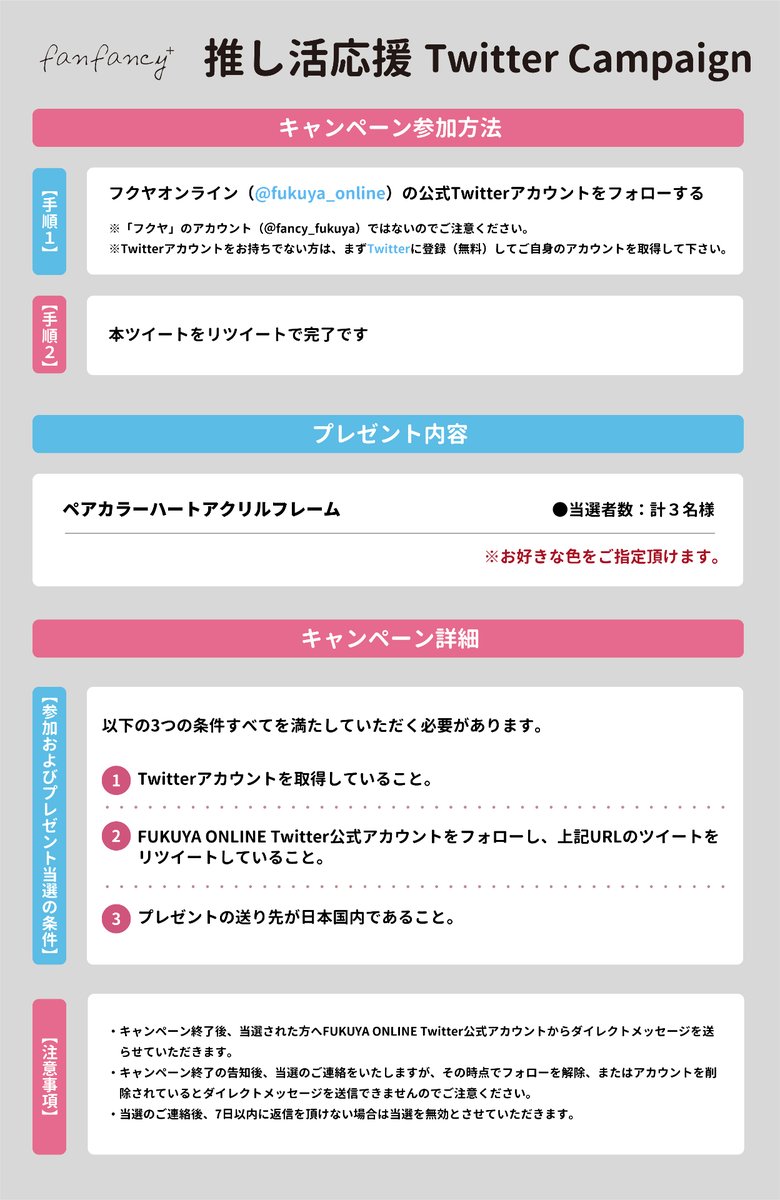 fanfancy⁺ 推し活応援 Twitter Campaign

キャンペーン参加方法

【手順1】

フクヤオンライン（@fukuya_online）の公式Twitterアカウントをフォローする

※「フクヤ」のアカウント（@fancy_fukuya）ではないのでご注意ください。
※Twitterアカウントをお持ちでない方は、まずTwitterに登録（無料）してご自身のアカウントを取得して下さい。

【手順2】

本ツイートをリツイートで完了です

プレゼント内容

ペアカラーハートアクリルフレーム

●当選者数：計３名様

※お好きな色をご指定頂けます。

キャンペーン詳細

【参加およびプレゼント当選の条件】

以下の3つの条件すべてを満たしていただく必要があります。

1 Twitterアカウントを取得していること。

2 FUKUYA ONLINE Twitter公式アカウントをフォローし、上記URLのツイートをリツイートしていること。

3 プレゼントの送り先が日本国内であること。

【注意事項】

・キャンペーン終了後、当選された方へFUKUYA ONLINE Twitter公式アカウントからダイレクトメッセージを送らせていただきます。
・キャンペーン終了の告知後、当選のご連絡をいたしますが、その時点でフォローを解除、またはアカウントを削除されているとダイレクトメッセージを送信できませんのでご注意ください。
・当選のご連絡後、7日以内に返信を頂けない場合は当選を無効とさせていただきます。